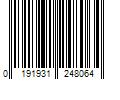 0 191931 248064